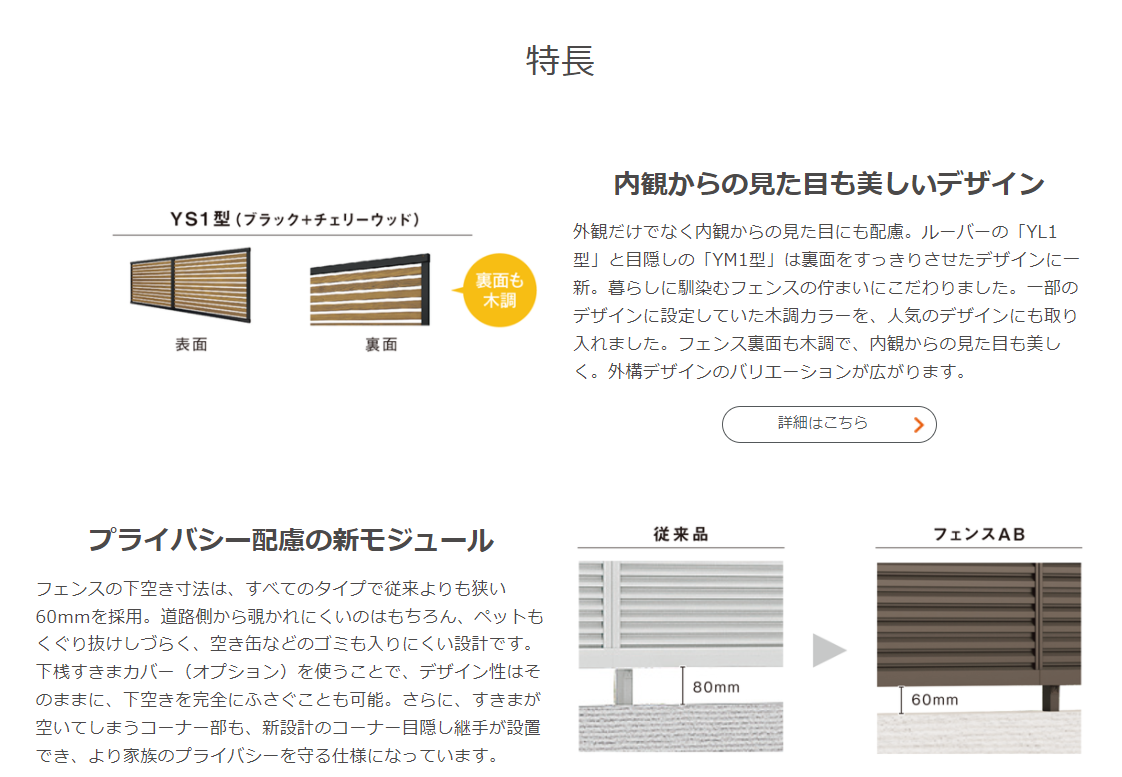 特長

YS1型（ブラック+チェリーウッド）

表面

裏面

裏面も木調

内観からの見た目も美しいデザイン

外観だけでなく内観からの見た目にも配慮。ルーバーの「YL1型」と目隠しの「YM1型」は裏面をすっきりさせたデザインに一新。暮らしに馴染むフェンスの佇まいにこだわりました。一部のデザインに設定していた木調カラーを、人気のデザインにも取り入れました。フェンス裏面も木調で、内観からの見た目も美しく。外構デザインのバリエーションが広がります。

詳細はこちら

プライバシー配慮の新モジュール

フェンスの下空き寸法は、すべてのタイプで従来よりも狭い60mmを採用。道路側から覗かれにくいのはもちろん、ペットもくぐり抜けしづらく、空き缶などのゴミも入りにくい設計です。下桟すきまカバー（オプション）を使うことで、デザイン性はそのままに、下空きを完全にふさぐことも可能。さらに、すきまが空いてしまうコーナー部も、新設計のコーナー目隠し継手が設置でき、より家族のプライバシーを守る仕様になっています。

従来品

80mm

フェンスAB

60mm